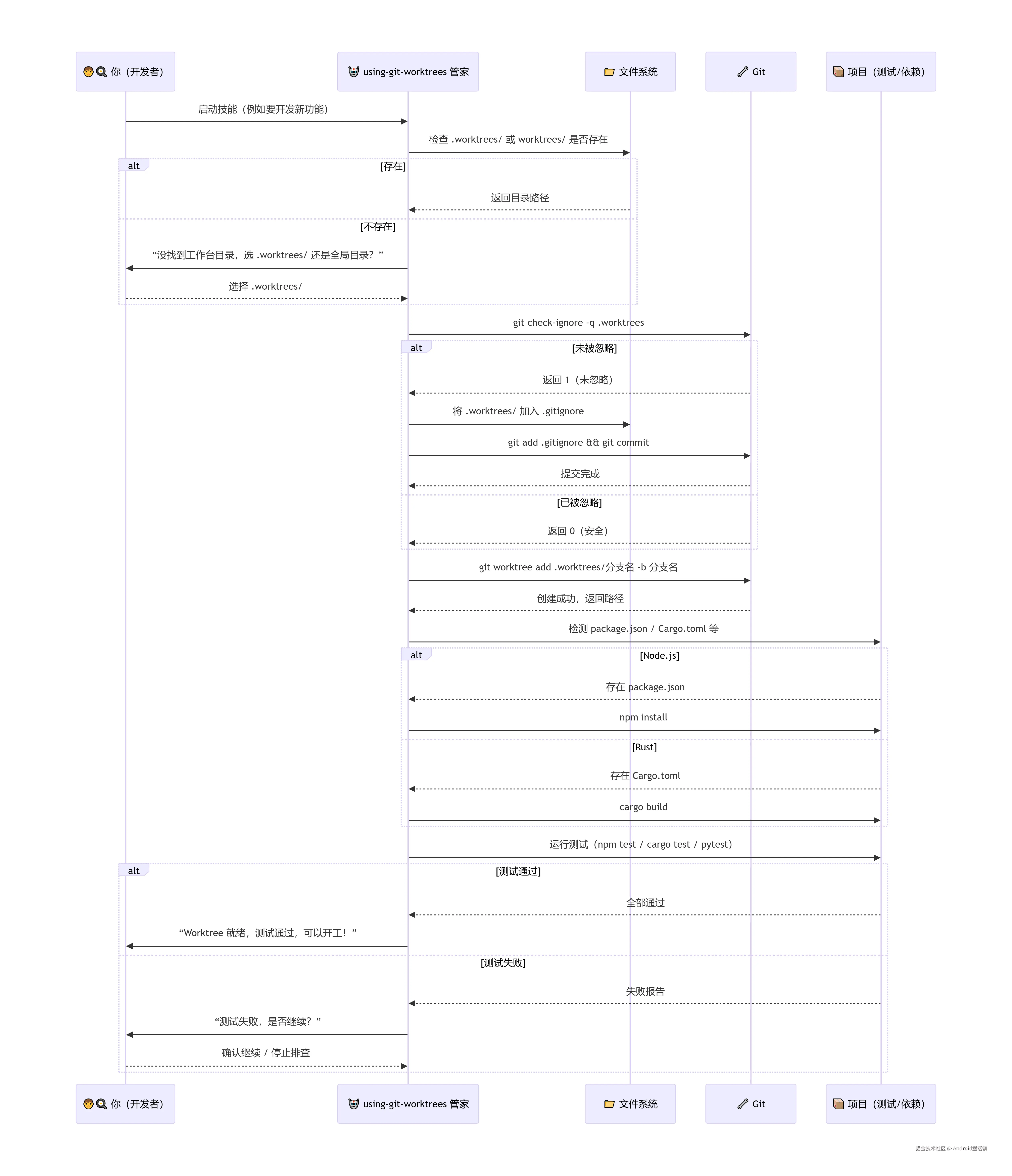 你（开发者）

using-git-worktrees 管家

文件系统

Git

项目（测试/依赖）

启动技能（例如要开发新功能）

检查 .worktrees/ 或 worktrees/ 是否存在

alt [存在]

返回目录路径

[不存在]

“没找到工作台目录，选 .worktrees/ 还是全局目录？”

选择 .worktrees/

git check-ignore -q .worktrees

alt [未被忽略]

返回 1（未忽略）

将 .worktrees/ 加入 .gitignore

git add .gitignore && git commit

提交完成

[已被忽略]

返回 0（安全）

git worktree add .worktrees/分支名 -b 分支名

创建成功，返回路径

检测 package.json / Cargo.toml 等

alt [Node.js]

存在 package.json

npm install

[Rust]

存在 Cargo.toml

cargo build

运行测试（npm test / cargo test / pytest）

alt [测试通过]

全部通过

“Worktree 就绪，测试通过，可以开工！”

[测试失败]

失败报告

“测试失败，是否继续？”

确认继续 / 停止排查

你（开发者）

using-git-worktrees 管家

文件系统

Git

项目（测试/依赖）

掘金技术社区 @ Android童话镇